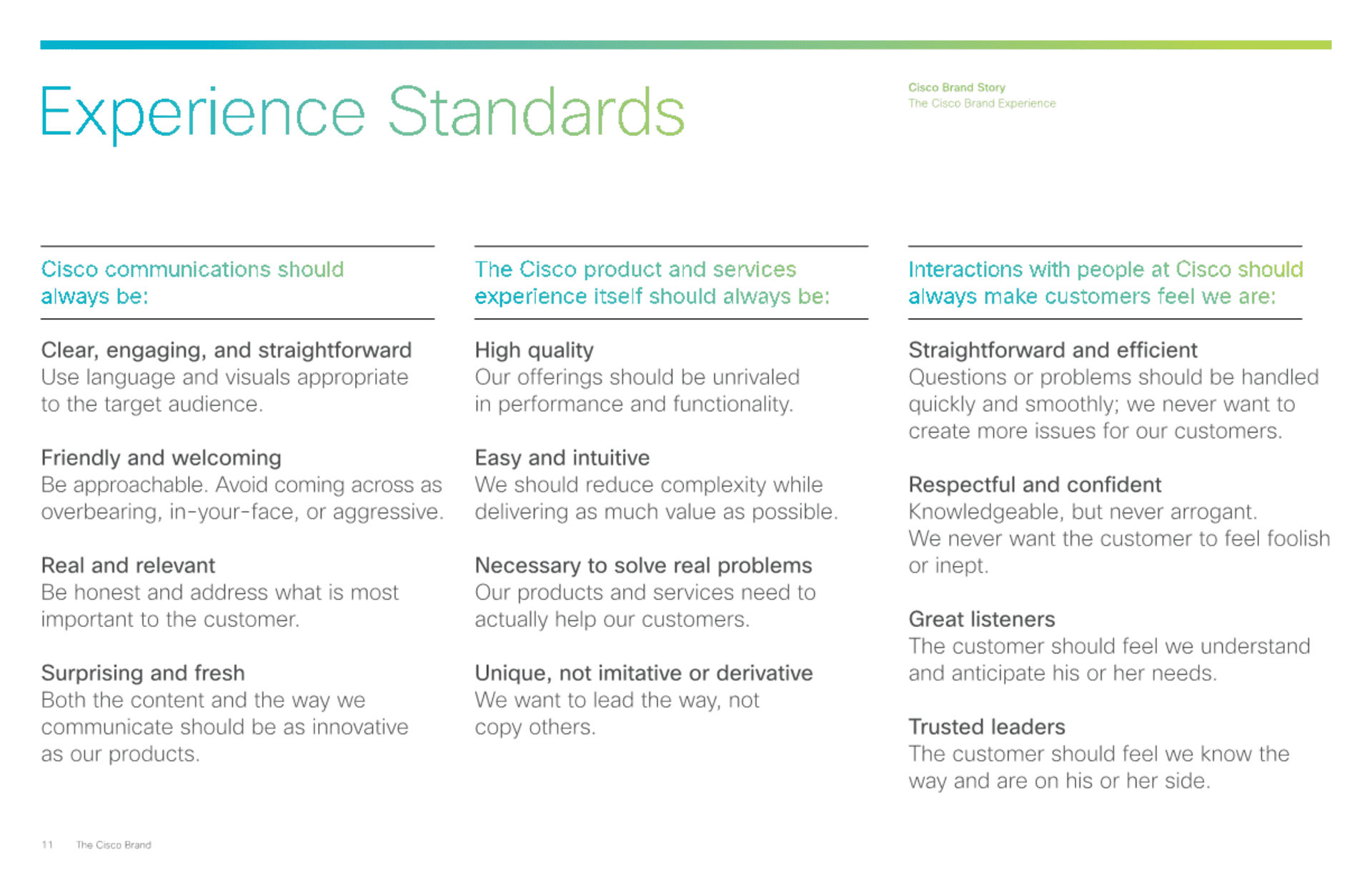 Experience Standards

Cisco Brand Story
The Cisco Brand Experience

Cisco communications should always be:

Clear, engaging, and straightforward
Use language and visuals appropriate to the target audience.

Friendly and welcoming
Be approachable. Avoid coming across as overbearing, in-your-face, or aggressive.

Real and relevant
Be honest and address what is most important to the customer.

Surprising and fresh
Both the content and the way we communicate should be as innovative as our products.

The Cisco product and services experience itself should always be:

High quality
Our offerings should be unrivaled in performance and functionality.

Easy and intuitive
We should reduce complexity while delivering as much value as possible.

Necessary to solve real problems
Our products and services need to actually help our customers.

Unique, not imitative or derivative
We want to lead the way, not copy others.

Interactions with people at Cisco should always make customers feel we are:

Straightforward and efficient
Questions or problems should be handled quickly and smoothly; we never want to create more issues for our customers.

Respectful and confident
Knowledgeable, but never arrogant. We never want the customer to feel foolish or inept.

Great listeners
The customer should feel we understand and anticipate his or her needs.

Trusted leaders
The customer should feel we know the way and are on his or her side.

11 The Cisco Brand